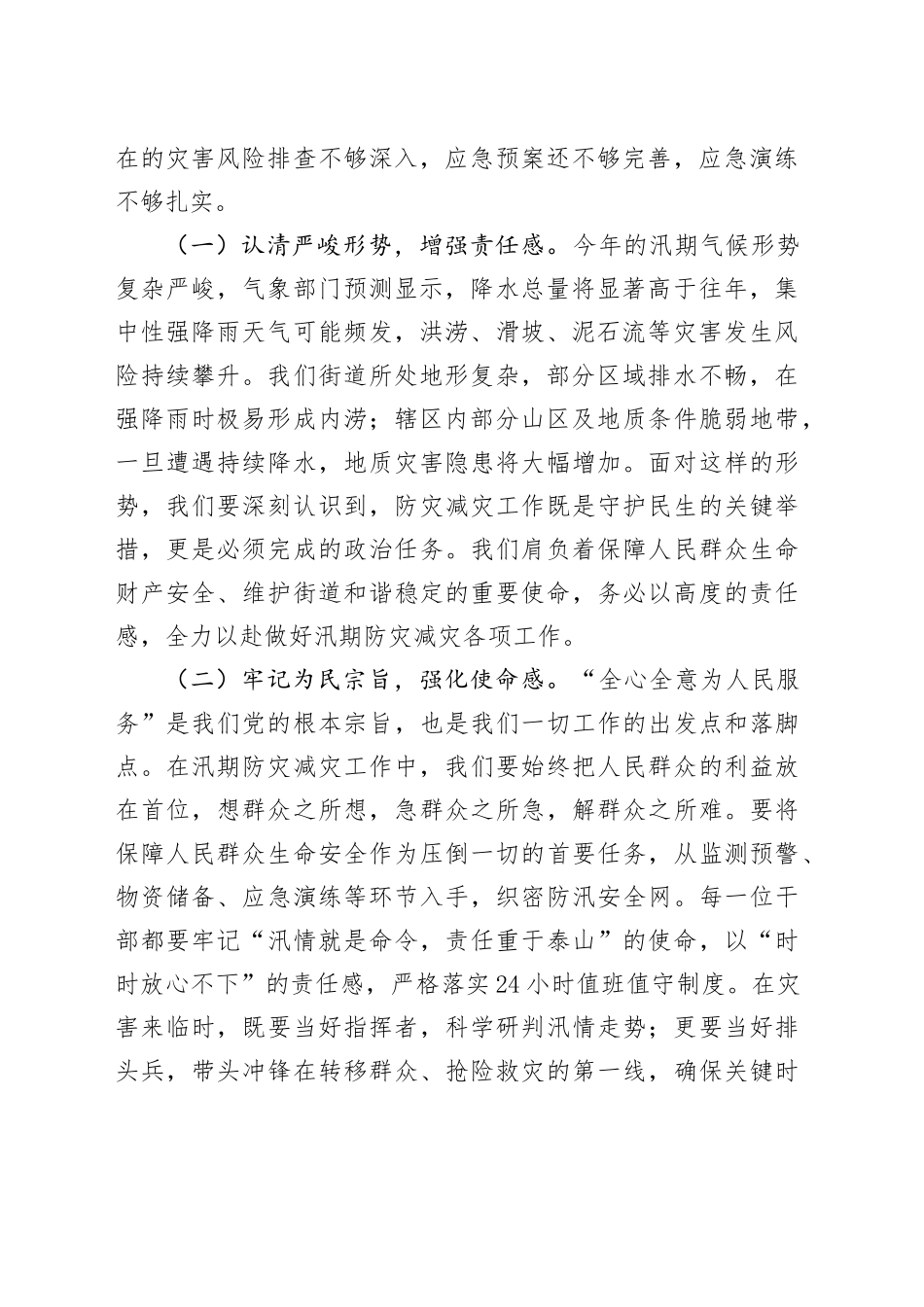 在的灾害风险排查不够深入，应急预案还不够完善，应急演练不够扎实。

（一）认清严峻形势，增强责任感。今年的汛期气候形势复杂严峻，气象部门预测显示，降水总量将显著高于往年，集中性强降雨天气可能频发，洪涝、滑坡、泥石流等灾害发生风险持续攀升。我们街道所处地形复杂，部分区域排水不畅，在强降雨时极易形成内涝；辖区内部分山区及地质条件脆弱地带，一旦遭遇持续降水，地质灾害隐患将大幅增加。面对这样的形势，我们要深刻认识到，防灾减灾工作既是守护民生的关键举措，更是必须完成的政治任务。我们肩负着保障人民群众生命财产安全、维护街道和谐稳定的重要使命，务必以高度的责任感，全力以赴做好汛期防灾减灾各项工作。

（二）牢记为民宗旨，强化使命感。“全心全意为人民服务”是我们党的根本宗旨，也是我们一切工作的出发点和落脚点。在汛期防灾减灾工作中，我们要始终把人民群众的利益放在首位，想群众之所想，急群众之所急，解群众之所难。要将保障人民群众生命安全作为压倒一切的首要任务，从监测预警、物资储备、应急演练等环节入手，织密防汛安全网。每一位干部都要牢记“汛情就是命令，责任重于泰山”的使命，以“时时放心不下”的责任感，严格落实24小时值班值守制度。在灾害来临时，既要当好指挥者，科学研判汛情走势；更要当好排头兵，带头冲锋在转移群众、抢险救灾的第一线，确保关键时